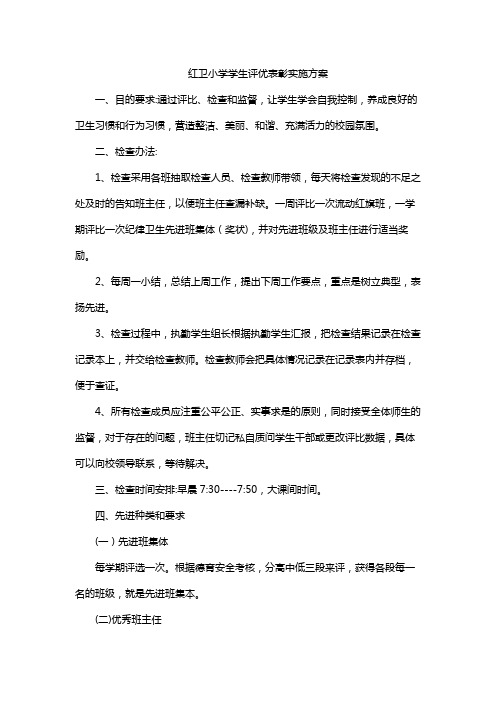 红卫小学学生评优表彰实施方案

一、目的要求:通过评比、检查和监督，让学生学会自我控制，养成良好的卫生习惯和行为习惯，营造整洁、美丽、和谐、充满活力的校园氛围。

二、检查办法:

1、检查采用各班抽取检查人员、检查教师带领，每天将检查发现的不足之处及时的告知班主任，以便班主任查漏补缺。一周评比一次流动红旗班，一学期评比一次纪律卫生先进班集体（奖状），并对先进班级及班主任进行适当奖励。

2、每周一小结，总结上周工作，提出下周工作要点，重点是树立典型，表扬先进。

3、检查过程中，执勤学生组长根据执勤学生汇报，把检查结果记录在检查记录本上，并交给检查教师。检查教师会把具体情况记录在记录表内并存档，便于查证。

4、所有检查成员应注重公平公正、实事求是的原则，同时接受全体师生的监督，对于存在的问题，班主任切记私自质问学生干部或更改评比数据，具体可以向校领导联系，等待解决。

三、检查时间安排:早晨 7:30----7:50，大课间时间。

四、先进种类和要求

（一）先进班集体

每学期评选一次。根据德育安全考核，分高中低三段来评，获得各段每一名的班级，就是先进班集本。

(二)优秀班主任